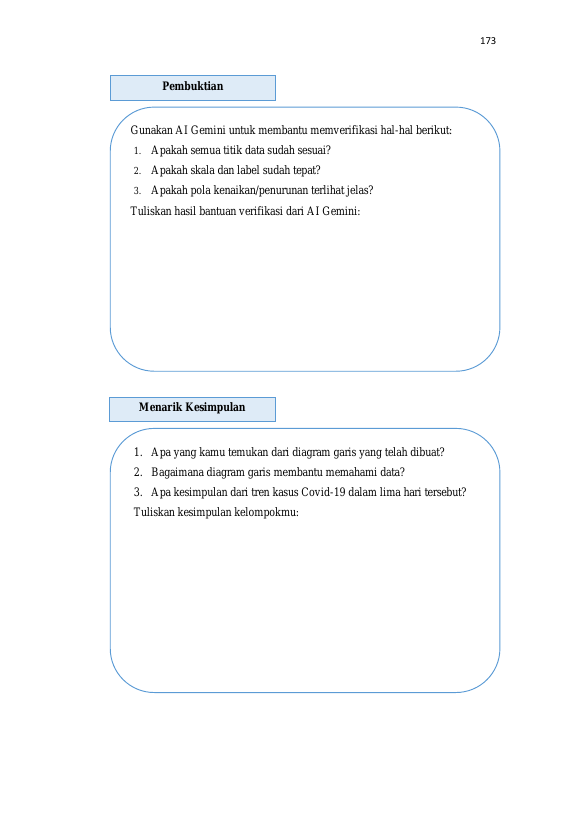 173

Pembuktian

Gunakan AI Gemini untuk membantu memverifikasi hal-hal berikut:
1. Apakah semua titik data sudah sesuai?
2. Apakah skala dan label sudah tepat?
3. Apakah pola kenaikan/penurunan terlihat jelas?
Tuliskan hasil bantuan verifikasi dari AI Gemini:

Menarik Kesimpulan

1. Apa yang kamu temukan dari diagram garis yang telah dibuat?
2. Bagaimana diagram garis membantu memahami data?
3. Apa kesimpulan dari tren kasus Covid-19 dalam lima hari tersebut?
Tuliskan kesimpulan kelompokmu: